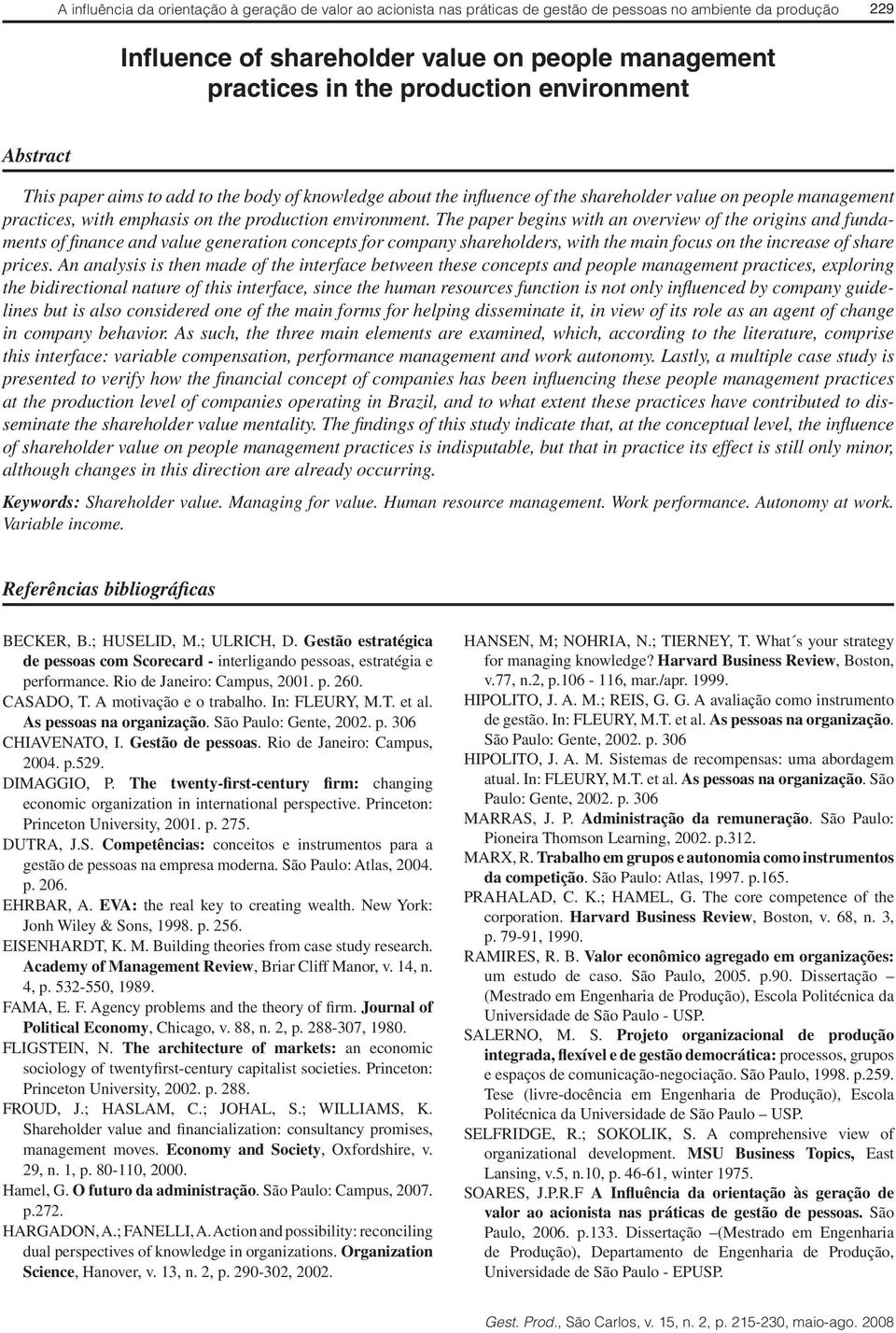 A influência da orientação à geração de valor ao acionista nas práticas de gestão de pessoas no ambiente da produção 229

Influence of shareholder value on people management practices in the production environment

Abstract

This paper aims to add to the body of knowledge about the influence of the shareholder value on people management practices, with emphasis on the production environment. The paper begins with an overview of the origins and fundaments of finance and value generation concepts for company shareholders, with the main focus on the increase of share prices. An analysis is then made of the interface between these concepts and people management practices, exploring the bidirectional nature of this interface, since the human resources function is not only influenced by company guidelines but is also considered one of the main forms for helping disseminate it, in view of its role as an agent of change in company behavior. As such, the three main elements are examined, which, according to the literature, comprise this interface: variable compensation, performance management and work autonomy. Lastly, a multiple case study is presented to verify how the financial concept of companies has been influencing these people management practices at the production level of companies operating in Brazil, and to what extent these practices have contributed to disseminate the shareholder value mentality. The findings of this study indicate that, at the conceptual level, the influence of shareholder value on people management practices is indisputable, but that in practice its effect is still only minor, although changes in this direction are already occurring.

Keywords: Shareholder value. Managing for value. Human resource management. Work performance. Autonomy at work. Variable income.

Referências bibliográficas

BECKER, B.; HUSELID, M.; ULRICH, D. Gestão estratégica de pessoas com Scorecard - interligando pessoas, estratégia e performance. Rio de Janeiro: Campus, 2001. p. 260.
CASADO, T. A motivação e o trabalho. In: FLEURY, M.T. et al. As pessoas na organização. São Paulo: Gente, 2002. p. 306
CHIAVENATO, I. Gestão de pessoas. Rio de Janeiro: Campus, 2004. p.529.
DIMAGGIO, P. The twenty-first-century firm: changing economic organization in international perspective. Princeton: Princeton University, 2001. p. 275.
DUTRA, J.S. Competências: conceitos e instrumentos para a gestão de pessoas na empresa moderna. São Paulo: Atlas, 2004. p. 206.
EHRBAR, A. EVA: the real key to creating wealth. New York: Jonh Wiley & Sons, 1998. p. 256.
EISENHARDT, K. M. Building theories from case study research. Academy of Management Review, Briar Cliff Manor, v. 14, n. 4, p. 532-550, 1989.
FAMA, E. F. Agency problems and the theory of firm. Journal of Political Economy, Chicago, v. 88, n. 2, p. 288-307, 1980.
FLIGSTEIN, N. The architecture of markets: an economic sociology of twentyfirst-century capitalist societies. Princeton: Princeton University, 2002. p. 288.
FROUD, J.; HASLAM, C.; JOHAL, S.; WILLIAMS, K. Shareholder value and financialization: consultancy promises, management moves. Economy and Society, Oxfordshire, v. 29, n. 1, p. 80-110, 2000.
Hamel, G. O futuro da administração. São Paulo: Campus, 2007. p.272.
HARGADON, A.; FANELLI, A. Action and possibility: reconciling dual perspectives of knowledge in organizations. Organization Science, Hanover, v. 13, n. 2, p. 290-302, 2002.

HANSEN, M; NOHRIA, N.; TIERNEY, T. What´s your strategy for managing knowledge? Harvard Business Review, Boston, v.77, n.2, p.106 - 116, mar./apr. 1999.
HIPOLITO, J. A. M.; REIS, G. G. A avaliação como instrumento de gestão. In: FLEURY, M.T. et al. As pessoas na organização. São Paulo: Gente, 2002. p. 306
HIPOLITO, J. A. M. Sistemas de recompensas: uma abordagem atual. In: FLEURY, M.T. et al. As pessoas na organização. São Paulo: Gente, 2002. p. 306
MARRAS, J. P. Administração da remuneração. São Paulo: Pioneira Thomson Learning, 2002. p.312.
MARX, R. Trabalho em grupos e autonomia como instrumentos da competição. São Paulo: Atlas, 1997. p.165.
PRAHALAD, C. K.; HAMEL, G. The core competence of the corporation. Harvard Business Review, Boston, v. 68, n. 3, p. 79-91, 1990.
RAMIRES, R. B. Valor econômico agregado em organizações: um estudo de caso. São Paulo, 2005. p.90. Dissertação – (Mestrado em Engenharia de Produção), Escola Politécnica da Universidade de São Paulo - USP.
SALERNO, M. S. Projeto organizacional de produção integrada, flexível e de gestão democrática: processos, grupos e espaços de comunicação-negociação. São Paulo, 1998. p.259. Tese (livre-docência em Engenharia de Produção), Escola Politécnica da Universidade de São Paulo – USP.
SELFRIDGE, R.; SOKOLIK, S. A comprehensive view of organizational development. MSU Business Topics, East Lansing, v.5, n.10, p. 46-61, winter 1975.
SOARES, J.P.R.F A Influência da orientação às geração de valor ao acionista nas práticas de gestão de pessoas. São Paulo, 2006. p.133. Dissertação –(Mestrado em Engenharia de Produção), Departamento de Engenharia de Produção, Universidade de São Paulo - EPUSP.

Gest. Prod., São Carlos, v. 15, n. 2, p. 215-230, maio-ago. 2008